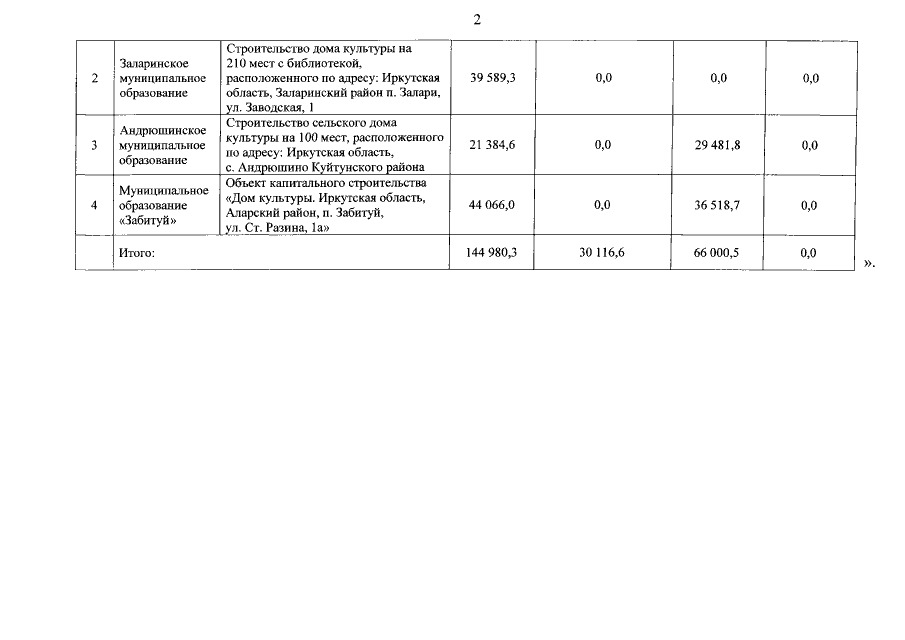 2

| | | | | | | |
|---|---|---|---|---|---|---|
| 2 | Заларинское муниципальное образование | Строительство дома культуры на 210 мест с библиотекой, расположенного по адресу: Иркутская область, Заларинский район п. Залари, ул. Заводская, 1 | 39 589,3 | 0,0 | 0,0 | 0,0 |
| 3 | Андрюшинское муниципальное образование | Строительство сельского дома культуры на 100 мест, расположенного по адресу: Иркутская область, с. Андрюшино Куйтунского района | 21 384,6 | 0,0 | 29 481,8 | 0,0 |
| 4 | Муниципальное образование «Забитуй» | Объект капитального строительства «Дом культуры. Иркутская область, Аларский район, п. Забитуй, ул. Ст. Разина, 1а» | 44 066,0 | 0,0 | 36 518,7 | 0,0 |
| | Итого: | | 144 980,3 | 30 116,6 | 66 000,5 | 0,0 |

».